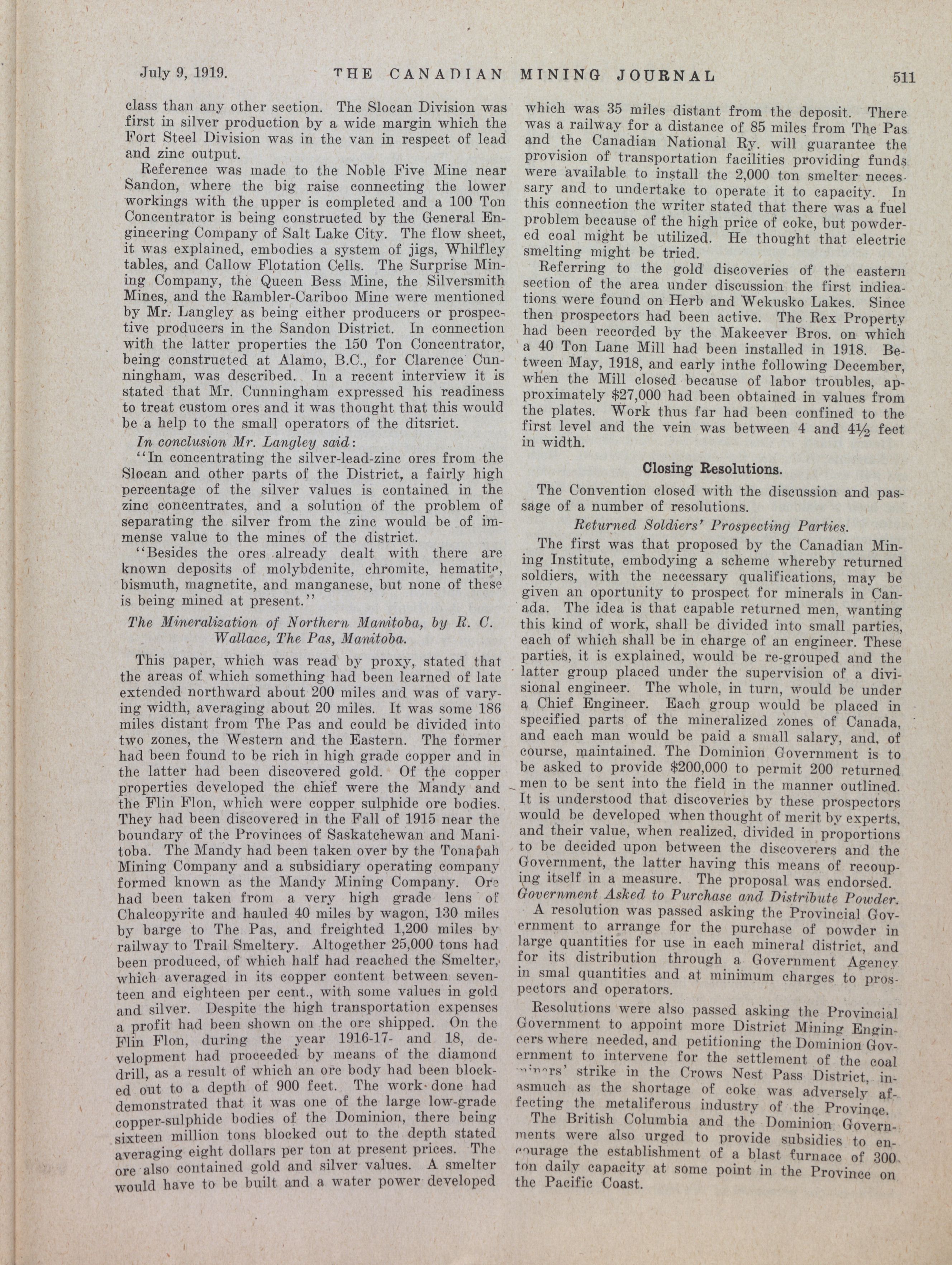 July 9, 1919. THE CANADIAN MINING JOURNAL 511

class than any other section. The Slocan Division was first in silver production by a wide margin which the Fort Steel Division was in the van in respect of lead and zinc output.

Reference was made to the Noble Five Mine near Sandon, where the big raise connecting the lower workings with the upper is completed and a 100 Ton Concentrator is being constructed by the General Engineering Company of Salt Lake City. The flow sheet, it was explained, embodies a system of jigs, Whilfley tables, and Callow Flotation Cells. The Surprise Mining Company, the Queen Bess Mine, the Silversmith Mines, and the Rambler-Cariboo Mine were mentioned by Mr. Langley as being either producers or prospective producers in the Sandon District. In connection with the latter properties the 150 Ton Concentrator, being constructed at Alamo, B.C., for Clarence Cunningham, was described. In a recent interview it is stated that Mr. Cunningham expressed his readiness to treat custom ores and it was thought that this would be a help to the small operators of the ditsrict.

In conclusion Mr. Langley said:

"In concentrating the silver-lead-zinc ores from the Slocan and other parts of the District, a fairly high percentage of the silver values is contained in the zinc concentrates, and a solution of the problem of separating the silver from the zinc would be of immense value to the mines of the district.

"Besides the ores already dealt with there are known deposits of molybdenite, chromite, hematite, bismuth, magnetite, and manganese, but none of these is being mined at present."

The Mineralization of Northern Manitoba, by R. C. Wallace, The Pas, Manitoba.

This paper, which was read by proxy, stated that the areas of which something had been learned of late extended northward about 200 miles and was of varying width, averaging about 20 miles. It was some 186 miles distant from The Pas and could be divided into two zones, the Western and the Eastern. The former had been found to be rich in high grade copper and in the latter had been discovered gold. Of the copper properties developed the chief were the Mandy and the Flin Flon, which were copper sulphide ore bodies. They had been discovered in the Fall of 1915 near the boundary of the Provinces of Saskatchewan and Manitoba. The Mandy had been taken over by the Tonapah Mining Company and a subsidiary operating company formed known as the Mandy Mining Company. Ore had been taken from a very high grade lens of Chalcopyrite and hauled 40 miles by wagon, 130 miles by barge to The Pas, and freighted 1,200 miles by railway to Trail Smeltery. Altogether 25,000 tons had been produced, of which half had reached the Smelter, which averaged in its copper content between seventeen and eighteen per cent., with some values in gold and silver. Despite the high transportation expenses a profit had been shown on the ore shipped. On the Flin Flon, during the year 1916-17- and 18, development had proceeded by means of the diamond drill, as a result of which an ore body had been blocked out to a depth of 900 feet. The work done had demonstrated that it was one of the large low-grade copper-sulphide bodies of the Dominion, there being sixteen million tons blocked out to the depth stated averaging eight dollars per ton at present prices. The ore also contained gold and silver values. A smelter would have to be built and a water power developed which was 35 miles distant from the deposit. There was a railway for a distance of 85 miles from The Pas and the Canadian National Ry. will guarantee the provision of transportation facilities providing funds were available to install the 2,000 ton smelter necessary and to undertake to operate it to capacity. In this connection the writer stated that there was a fuel problem because of the high price of coke, but powdered coal might be utilized. He thought that electric smelting might be tried.

Referring to the gold discoveries of the eastern section of the area under discussion the first indications were found on Herb and Wekusko Lakes. Since then prospectors had been active. The Rex Property had been recorded by the Makeever Bros. on which a 40 Ton Lane Mill had been installed in 1918. Between May, 1918, and early inthe following December, when the Mill closed because of labor troubles, approximately $27,000 had been obtained in values from the plates. Work thus far had been confined to the first level and the vein was between 4 and 4½ feet in width.

Closing Resolutions.

The Convention closed with the discussion and passage of a number of resolutions.

Returned Soldiers' Prospecting Parties.

The first was that proposed by the Canadian Mining Institute, embodying a scheme whereby returned soldiers, with the necessary qualifications, may be given an oportunity to prospect for minerals in Canada. The idea is that capable returned men, wanting this kind of work, shall be divided into small parties, each of which shall be in charge of an engineer. These parties, it is explained, would be re-grouped and the latter group placed under the supervision of a divisional engineer. The whole, in turn, would be under a Chief Engineer. Each group would be placed in specified parts of the mineralized zones of Canada, and each man would be paid a small salary, and, of course, maintained. The Dominion Government is to be asked to provide $200,000 to permit 200 returned men to be sent into the field in the manner outlined. It is understood that discoveries by these prospectors would be developed when thought of merit by experts, and their value, when realized, divided in proportions to be decided upon between the discoverers and the Government, the latter having this means of recouping itself in a measure. The proposal was endorsed.

Government Asked to Purchase and Distribute Powder.

A resolution was passed asking the Provincial Government to arrange for the purchase of powder in large quantities for use in each mineral district, and for its distribution through a Government Agency in smal quantities and at minimum charges to prospectors and operators.

Resolutions were also passed asking the Provincial Government to appoint more District Mining Engineers where needed, and petitioning the Dominion Government to intervene for the settlement of the coal miners' strike in the Crows Nest Pass District, inasmuch as the shortage of coke was adversely affecting the metaliferous industry of the Province.

The British Columbia and the Dominion Governments were also urged to provide subsidies to encourage the establishment of a blast furnace of 300 ton daily capacity at some point in the Province on the Pacific Coast.